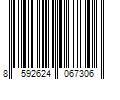 8 592624 067306